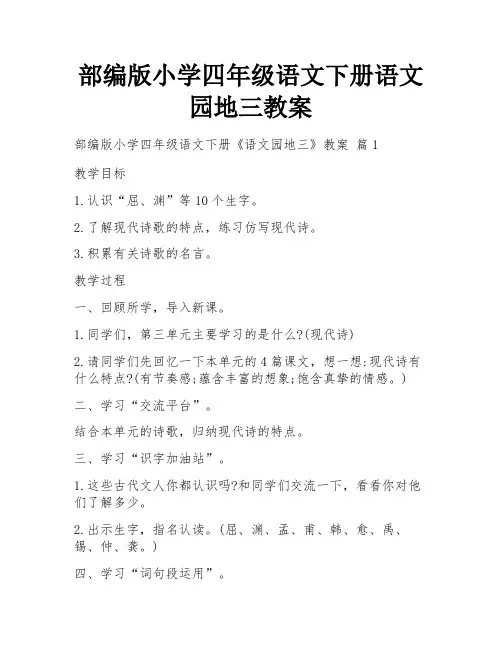 部编版小学四年级语文下册语文园地三教案

部编版小学四年级语文下册《语文园地三》教案 篇1

教学目标

1.认识“屈、渊”等10个生字。

2.了解现代诗歌的特点，练习仿写现代诗。

3.积累有关诗歌的名言。

教学过程

一、回顾所学，导入新课。

1.同学们，第三单元主要学习的是什么?(现代诗)

2.请同学们先回忆一下本单元的4篇课文，想一想:现代诗有什么特点?(有节奏感;蕴含丰富的想象;饱含真挚的情感。)

二、学习“交流平台”。

结合本单元的诗歌，归纳现代诗的特点。

三、学习“识字加油站”。

1.这些古代文人你都认识吗?和同学们交流一下，看看你对他们了解多少。

2.出示生字，指名认读。(屈、渊、孟、甫、韩、愈、禹、锡、仲、龚。)

四、学习“词句段运用”。